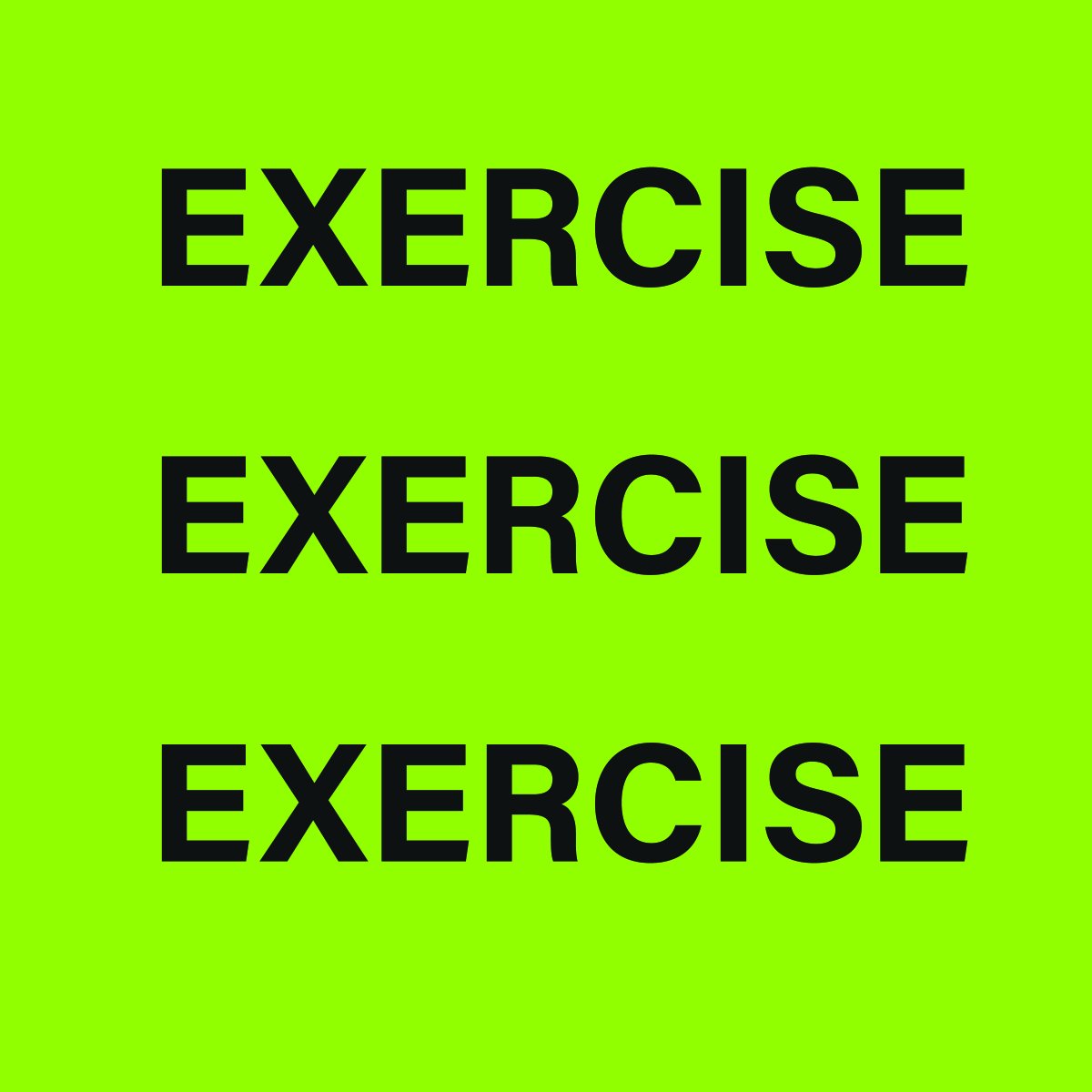 EXERCISE

EXERCISE

EXERCISE